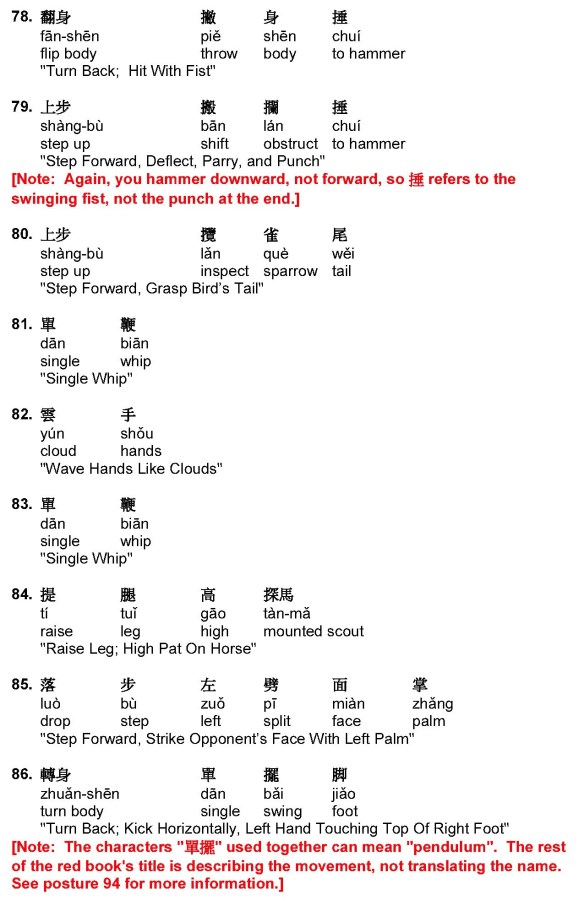 78. 翻身 撇 身 捶
fān-shēn piě shēn chuí
flip body throw body to hammer
"Turn Back; Hit With Fist"

79. 上步 搬 攔 捶
shàng-bù bān lán chuí
step up shift obstruct to hammer
"Step Forward, Deflect, Parry, and Punch"
[Note: Again, you hammer downward, not forward, so 捶 refers to the swinging fist, not the punch at the end.]

80. 上步 攬 雀 尾
shàng-bù lǎn què wěi
step up inspect sparrow tail
"Step Forward, Grasp Bird's Tail"

81. 單 鞭
dān biān
single whip
"Single Whip"

82. 雲 手
yún shǒu
cloud hands
"Wave Hands Like Clouds"

83. 單 鞭
dān biān
single whip
"Single Whip"

84. 提 腿 高 探馬
tí tuǐ gāo tàn-mǎ
raise leg high mounted scout
"Raise Leg; High Pat On Horse"

85. 落 步 左 劈 面 掌
luò bù zuǒ pī miàn zhǎng
drop step left split face palm
"Step Forward, Strike Opponent's Face With Left Palm"

86. 轉身 單 擺 脚
zhuǎn-shēn dān bǎi jiǎo
turn body single swing foot
"Turn Back; Kick Horizontally, Left Hand Touching Top Of Right Foot"
[Note: The characters "單擺" used together can mean "pendulum". The rest of the red book's title is describing the movement, not translating the name. See posture 94 for more information.]